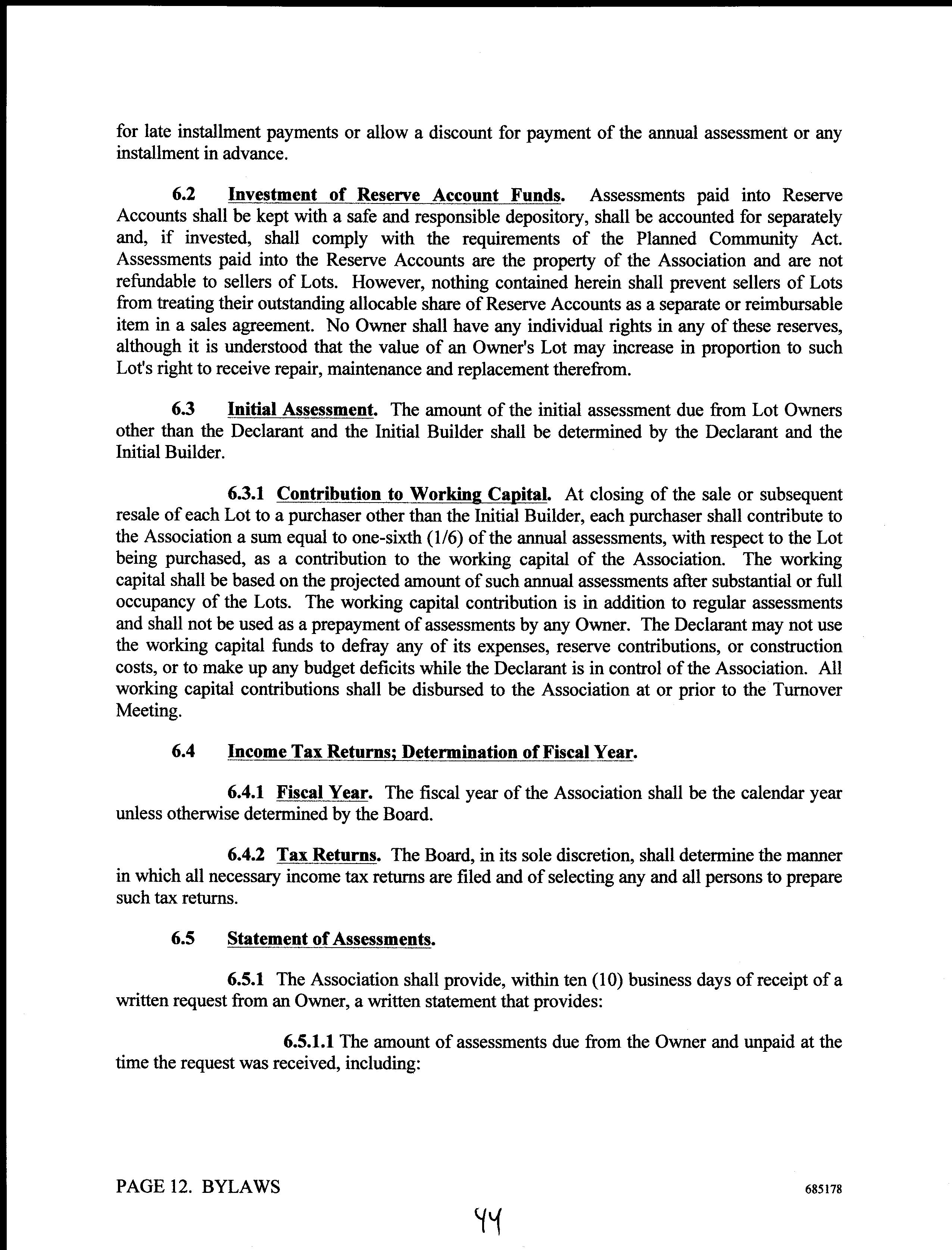 for late installment payments or allow a discount for payment of the annual assessment or any installment in advance.

6.2 Investment of Reserve Account Funds. Assessments paid into Reserve Accounts shall be kept with a safe and responsible depository, shall be accounted for separately and, if invested, shall comply with the requirements of the Planned Community Act. Assessments paid into the Reserve Accounts are the property of the Association and are not refundable to sellers of Lots. However, nothing contained herein shall prevent sellers of Lots from treating their outstanding allocable share of Reserve Accounts as a separate or reimbursable item in a sales agreement. No Owner shall have any individual rights in any of these reserves, although it is understood that the value of an Owner's Lot may increase in proportion to such Lot's right to receive repair, maintenance and replacement therefrom.

6.3 Initial Assessment. The amount of the initial assessment due from Lot Owners other than the Declarant and the Initial Builder shall be determined by the Declarant and the Initial Builder.

6.3.1 Contribution to Working Capital. At closing of the sale or subsequent resale of each Lot to a purchaser other than the Initial Builder, each purchaser shall contribute to the Association a sum equal to one-sixth (1/6) of the annual assessments, with respect to the Lot being purchased, as a contribution to the working capital of the Association. The working capital shall be based on the projected amount of such annual assessments after substantial or full occupancy of the Lots. The working capital contribution is in addition to regular assessments and shall not be used as a prepayment of assessments by any Owner. The Declarant may not use the working capital funds to defray any of its expenses, reserve contributions, or construction costs, or to make up any budget deficits while the Declarant is in control of the Association. All working capital contributions shall be disbursed to the Association at or prior to the Turnover Meeting.

6.4 Income Tax Returns; Determination of Fiscal Year.

6.4.1 Fiscal Year. The fiscal year of the Association shall be the calendar year unless otherwise determined by the Board.

6.4.2 Tax Returns. The Board, in its sole discretion, shall determine the manner in which all necessary income tax returns are filed and of selecting any and all persons to prepare such tax returns.

6.5 Statement of Assessments.

6.5.1 The Association shall provide, within ten (10) business days of receipt of a written request from an Owner, a written statement that provides:

6.5.1.1 The amount of assessments due from the Owner and unpaid at the time the request was received, including:

PAGE 12. BYLAWS

685178

44